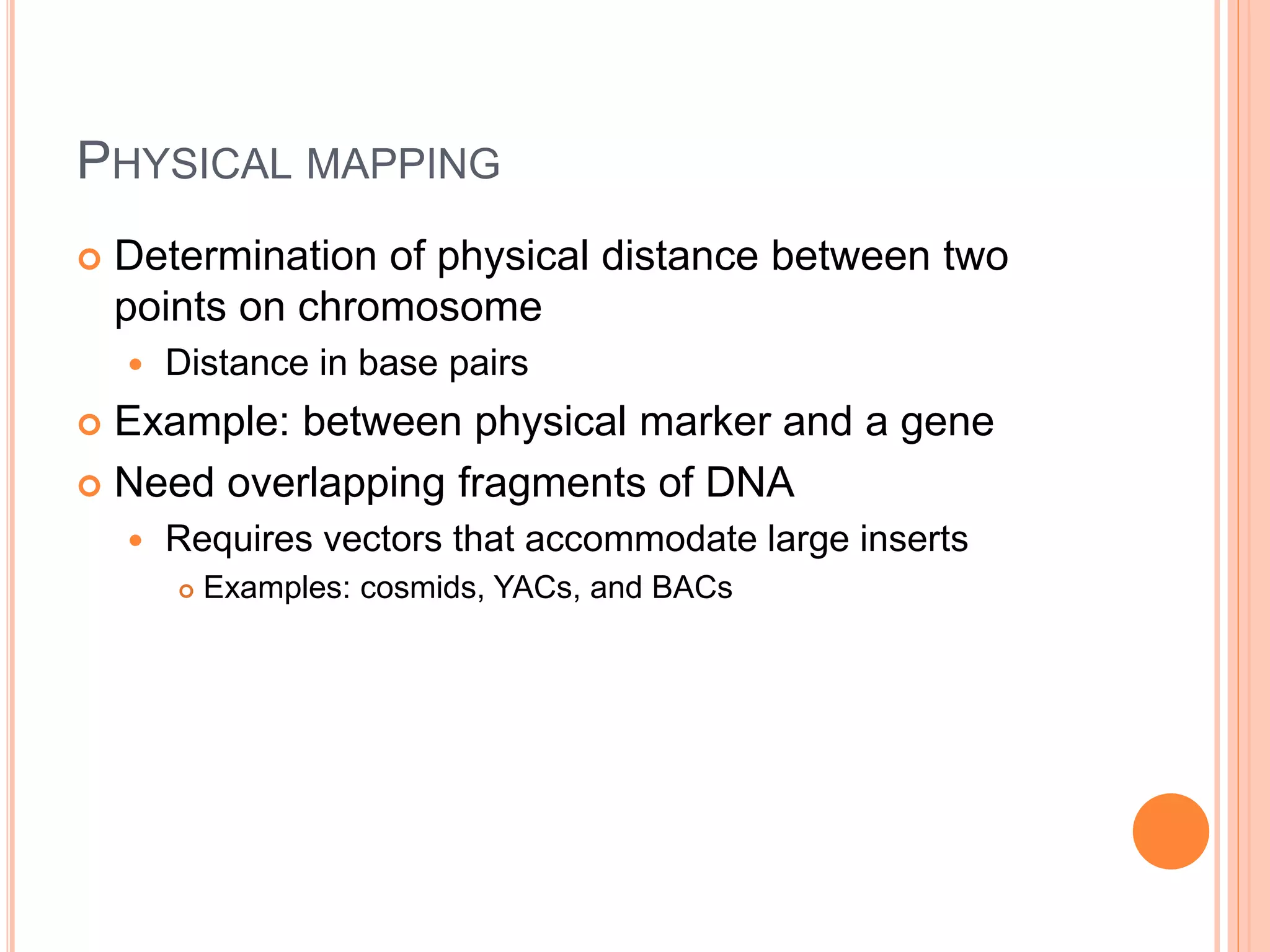 PHYSICAL MAPPING

Determination of physical distance between two points on chromosome

Distance in base pairs

Example: between physical marker and a gene

Need overlapping fragments of DNA

Requires vectors that accommodate large inserts

Examples: cosmids, YACs, and BACs